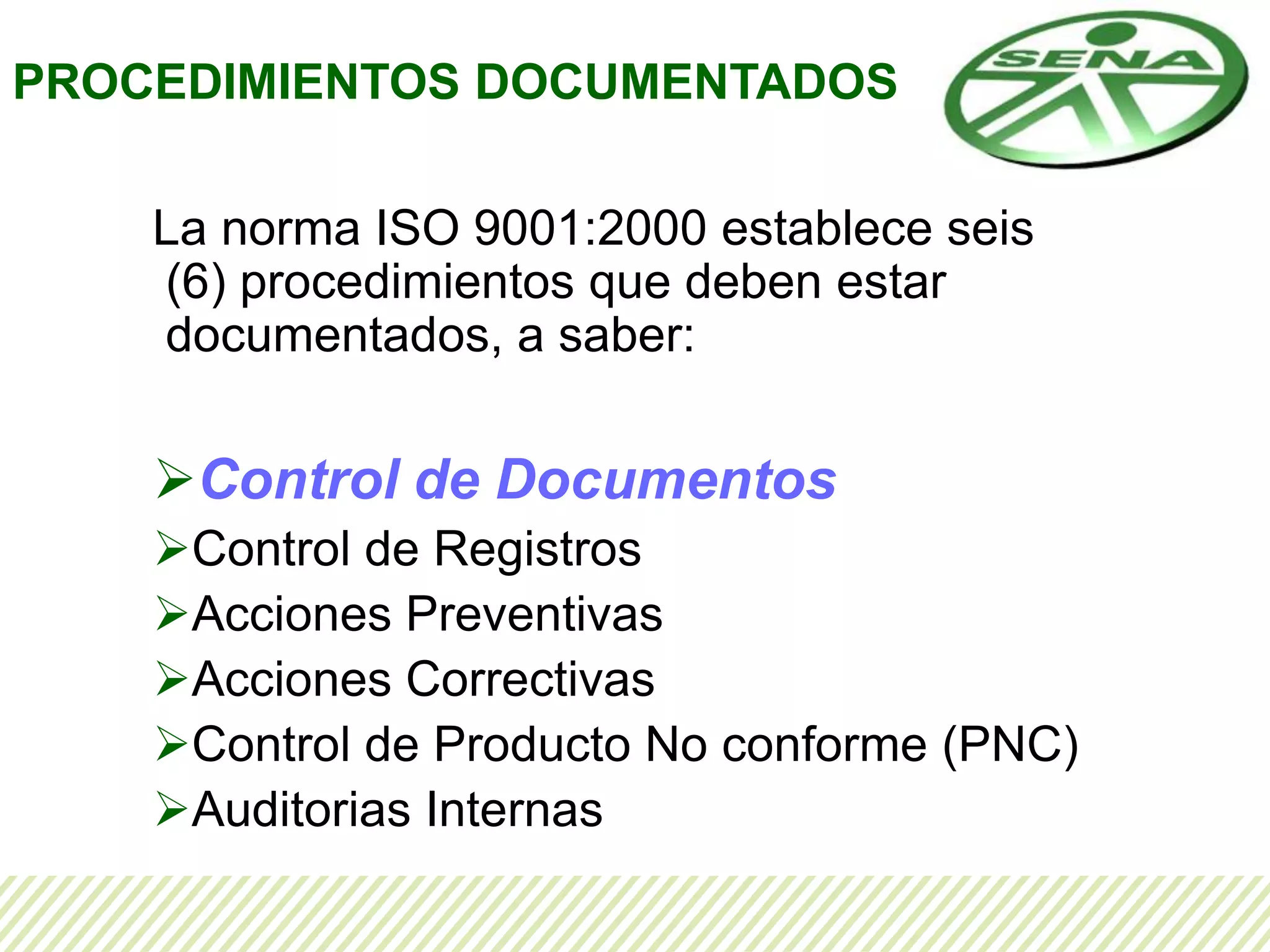 PROCEDIMIENTOS DOCUMENTADOS

SENA

La norma ISO 9001:2000 establece seis (6) procedimientos que deben estar documentados, a saber:

➢Control de Documentos
➢Control de Registros
➢Acciones Preventivas
➢Acciones Correctivas
➢Control de Producto No conforme (PNC)
➢Auditorias Internas